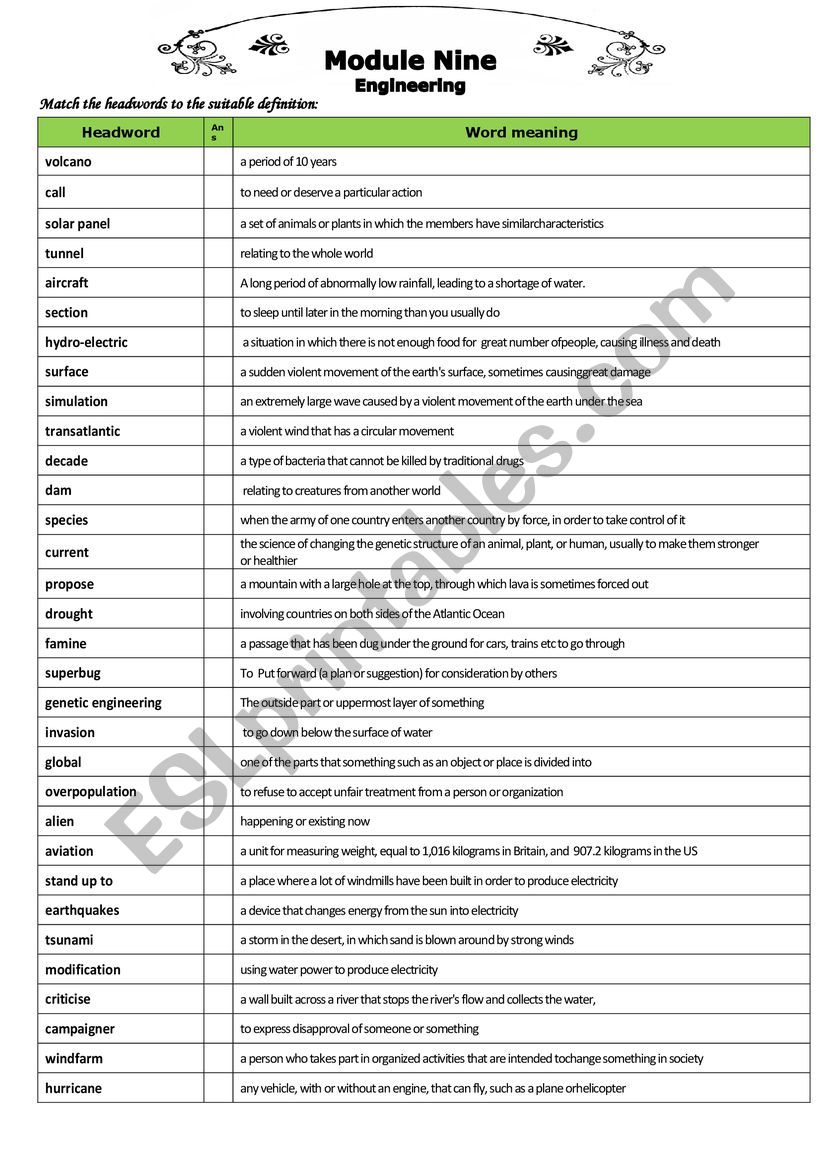 Module Nine
Engineering

Match the headwords to the suitable definition:

| Headword | Ans | Word meaning |
|---|---|---|
| volcano | | a period of 10 years |
| call | | to need or deserve a particular action |
| solar panel | | a set of animals or plants in which the members have similarcharacteristics |
| tunnel | | relating to the whole world |
| aircraft | | A long period of abnormally low rainfall, leading to a shortage of water. |
| section | | to sleep until later in the morning than you usually do |
| hydro-electric | | a situation in which there is not enough food for great number ofpeople, causing illness and death |
| surface | | a sudden violent movement of the earth's surface, sometimes causinggreat damage |
| simulation | | an extremely large wave caused by a violent movement of the earth under the sea |
| transatlantic | | a violent wind that has a circular movement |
| decade | | a type of bacteria that cannot be killed by traditional drugs |
| dam | | relating to creatures from another world |
| species | | when the army of one country enters another country by force, in order to take control of it |
| current | | the science of changing the genetic structure of an animal, plant, or human, usually to make them stronger or healthier |
| propose | | a mountain with a large hole at the top, through which lava is sometimes forced out |
| drought | | involving countries on both sides of the Atlantic Ocean |
| famine | | a passage that has been dug under the ground for cars, trains etc to go through |
| superbug | | To Put forward (a plan or suggestion) for consideration by others |
| genetic engineering | | The outside part or uppermost layer of something |
| invasion | | to go down below the surface of water |
| global | | one of the parts that something such as an object or place is divided into |
| overpopulation | | to refuse to accept unfair treatment from a person or organization |
| alien | | happening or existing now |
| aviation | | a unit for measuring weight, equal to 1,016 kilograms in Britain, and 907.2 kilograms in the US |
| stand up to | | a place where a lot of windmills have been built in order to produce electricity |
| earthquakes | | a device that changes energy from the sun into electricity |
| tsunami | | a storm in the desert, in which sand is blown around by strong winds |
| modification | | using water power to produce electricity |
| criticise | | a wall built across a river that stops the river's flow and collects the water, |
| campaigner | | to express disapproval of someone or something |
| windfarm | | a person who takes part in organized activities that are intended tochange something in society |
| hurricane | | any vehicle, with or without an engine, that can fly, such as a plane orhelicopter |

ESLprintables.com